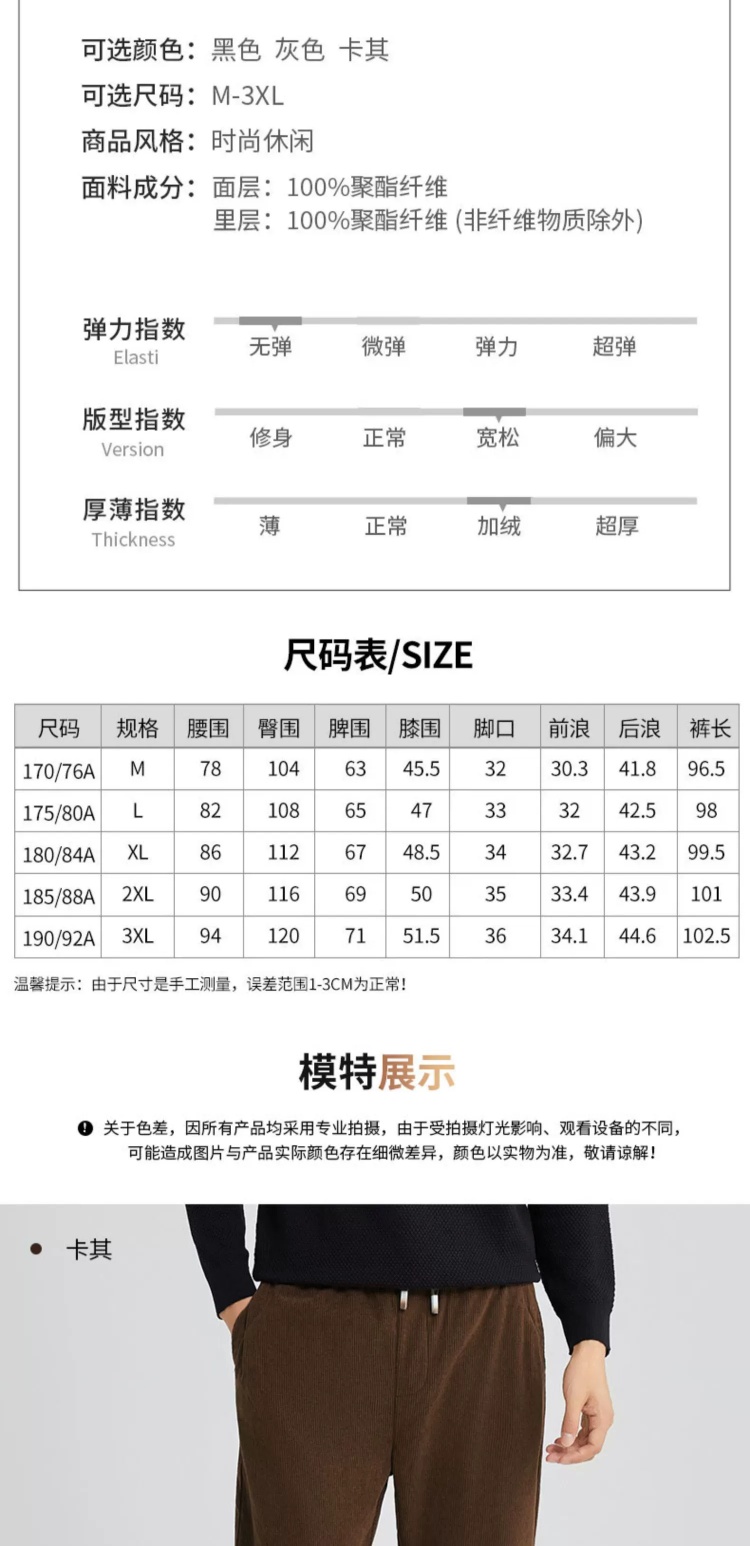 可选颜色：黑色 灰色 卡其
可选尺码：M-3XL
商品风格：时尚休闲
面料成分：面层：100%聚酯纤维
里层：100%聚酯纤维 (非纤维物质除外)

弹力指数
Elasti
无弹 微弹 弹力 超弹

版型指数
Version
修身 正常 宽松 偏大

厚薄指数
Thickness
薄 正常 加绒 超厚

尺码表/SIZE

| 尺码 | 规格 | 腰围 | 臀围 | 脾围 | 膝围 | 脚口 | 前浪 | 后浪 | 裤长 |
|---|---|---|---|---|---|---|---|---|---|
| 170/76A | M | 78 | 104 | 63 | 45.5 | 32 | 30.3 | 41.8 | 96.5 |
| 175/80A | L | 82 | 108 | 65 | 47 | 33 | 32 | 42.5 | 98 |
| 180/84A | XL | 86 | 112 | 67 | 48.5 | 34 | 32.7 | 43.2 | 99.5 |
| 185/88A | 2XL | 90 | 116 | 69 | 50 | 35 | 33.4 | 43.9 | 101 |
| 190/92A | 3XL | 94 | 120 | 71 | 51.5 | 36 | 34.1 | 44.6 | 102.5 |

温馨提示：由于尺寸是手工测量，误差范围1-3CM为正常!

模特展示

关于色差，因所有产品均采用专业拍摄，由于受拍摄灯光影响、观看设备的不同，可能造成图片与产品实际颜色存在细微差异，颜色以实物为准，敬请谅解!

卡其